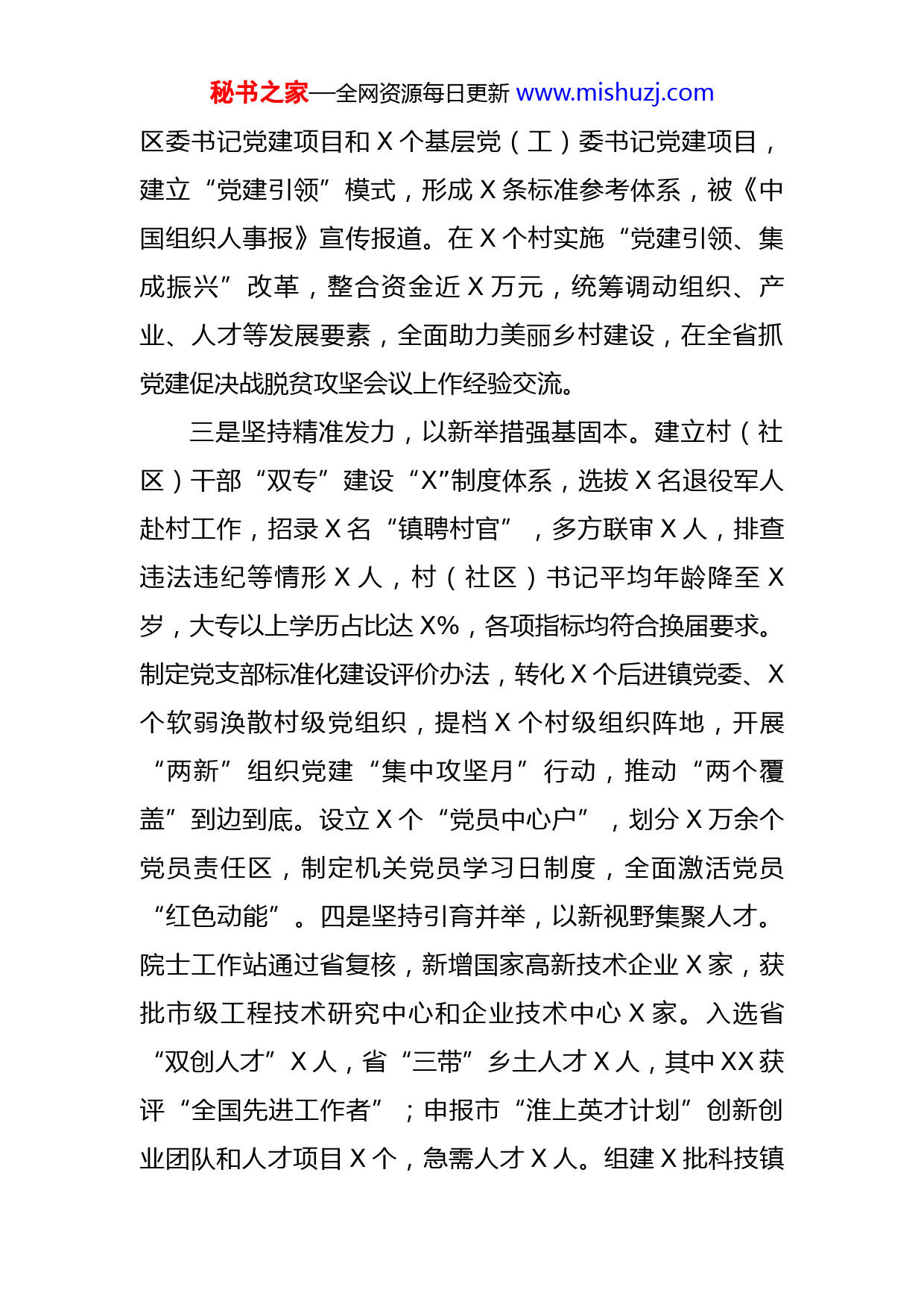 秘书之家—全网资源每日更新 www.mishuzj.com

区委书记党建项目和 X 个基层党（工）委书记党建项目，建立“党建引领”模式，形成 X 条标准参考体系，被《中国组织人事报》宣传报道。在 X 个村实施“党建引领、集成振兴”改革，整合资金近 X 万元，统筹调动组织、产业、人才等发展要素，全面助力美丽乡村建设，在全省抓党建促决战脱贫攻坚会议上作经验交流。

三是坚持精准发力，以新举措强基固本。建立村（社区）干部“双专”建设“X”制度体系，选拔 X 名退役军人赴村工作，招录 X 名“镇聘村官”，多方联审 X 人，排查违法违纪等情形 X 人，村（社区）书记平均年龄降至 X 岁，大专以上学历占比达 X%，各项指标均符合换届要求。制定党支部标准化建设评价办法，转化 X 个后进镇党委、X 个软弱涣散村级党组织，提档 X 个村级组织阵地，开展“两新”组织党建“集中攻坚月”行动，推动“两个覆盖”到边到底。设立 X 个“党员中心户”，划分 X 万余个党员责任区，制定机关党员学习日制度，全面激活党员“红色动能”。四是坚持引育并举，以新视野集聚人才。院士工作站通过省复核，新增国家高新技术企业 X 家，获批市级工程技术研究中心和企业技术中心 X 家。入选省“双创人才”X 人，省“三带”乡土人才 X 人，其中 XX 获评“全国先进工作者”；申报市“淮上英才计划”创新创业团队和人才项目 X 个，急需人才 X 人。组建 X 批科技镇